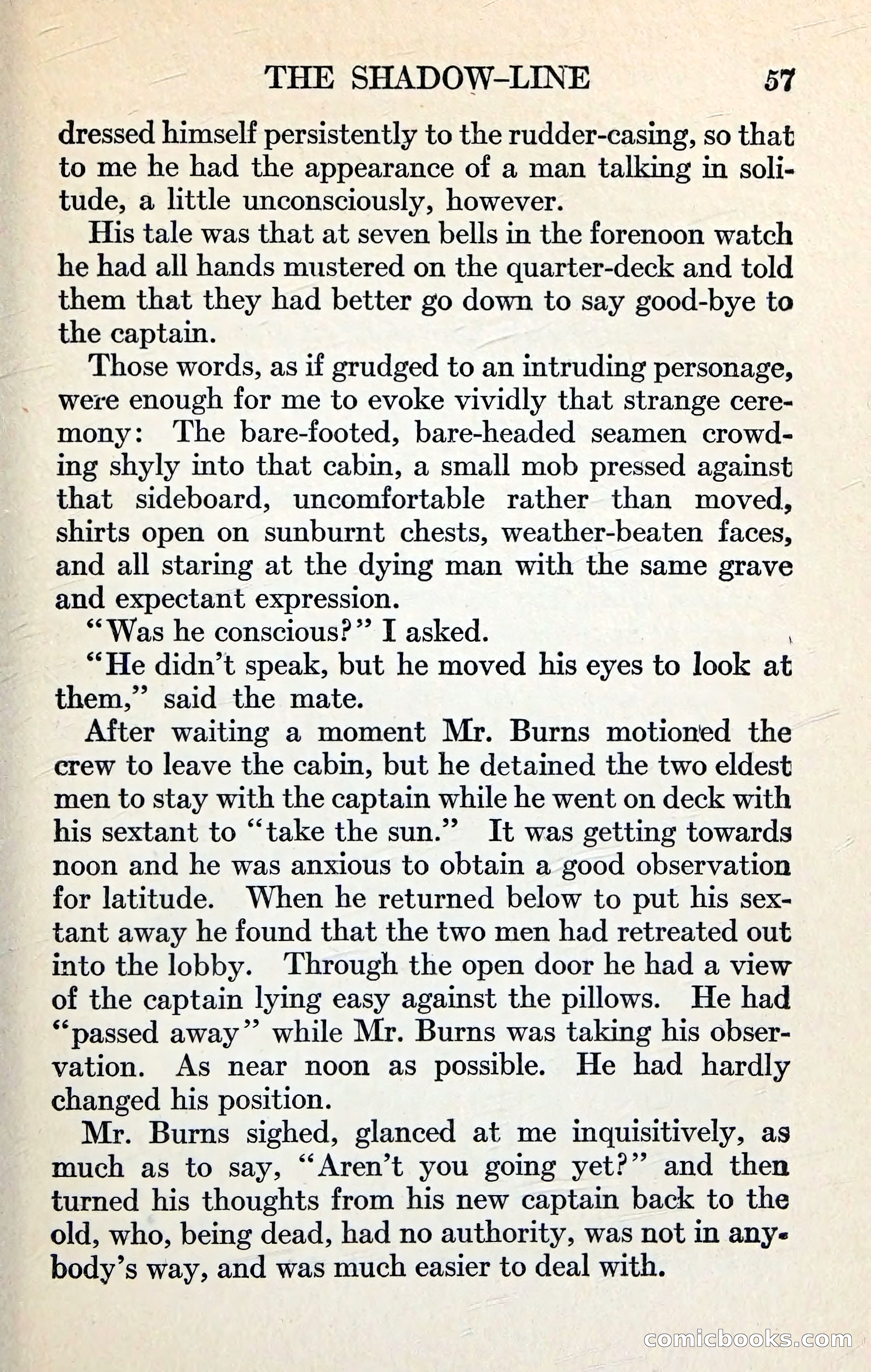 THE SHADOW-LINE 57

dressed himself persistently to the rudder-casing, so that to me he had the appearance of a man talking in solitude, a little unconsciously, however.

His tale was that at seven bells in the forenoon watch he had all hands mustered on the quarter-deck and told them that they had better go down to say good-bye to the captain.

Those words, as if grudged to an intruding personage, were enough for me to evoke vividly that strange ceremony: The bare-footed, bare-headed seamen crowding shyly into that cabin, a small mob pressed against that sideboard, uncomfortable rather than moved, shirts open on sunburnt chests, weather-beaten faces, and all staring at the dying man with the same grave and expectant expression.

"Was he conscious?" I asked.

"He didn't speak, but he moved his eyes to look at them," said the mate.

After waiting a moment Mr. Burns motioned the crew to leave the cabin, but he detained the two eldest men to stay with the captain while he went on deck with his sextant to "take the sun." It was getting towards noon and he was anxious to obtain a good observation for latitude. When he returned below to put his sextant away he found that the two men had retreated out into the lobby. Through the open door he had a view of the captain lying easy against the pillows. He had "passed away" while Mr. Burns was taking his observation. As near noon as possible. He had hardly changed his position.

Mr. Burns sighed, glanced at me inquisitively, as much as to say, "Aren't you going yet?" and then turned his thoughts from his new captain back to the old, who, being dead, had no authority, was not in anybody's way, and was much easier to deal with.

comicbooks.com